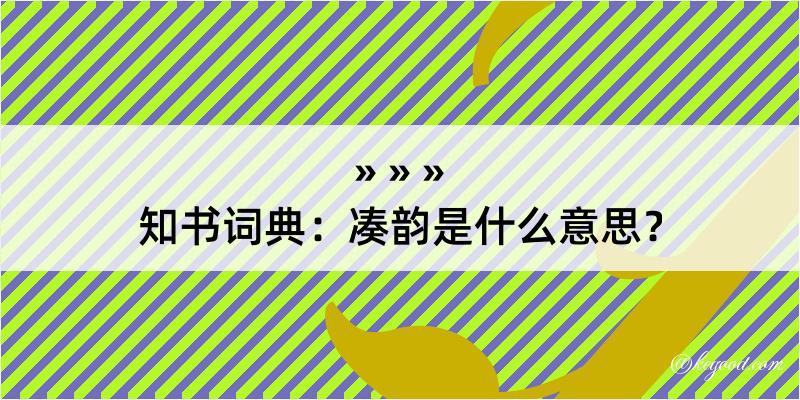 » » »
知书词典：凑韵是什么意思？

@kegood.com